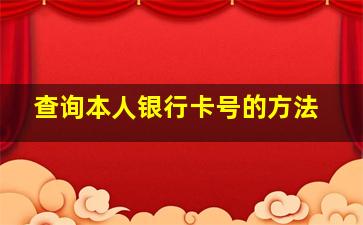 查询本人银行卡号的方法